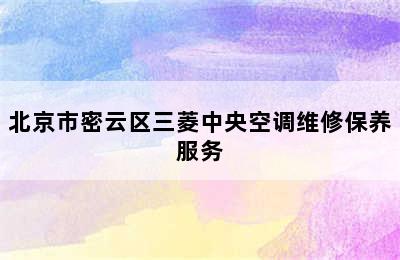 北京市密云区三菱中央空调维修保养服务